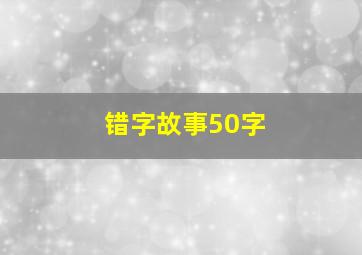 错字故事50字